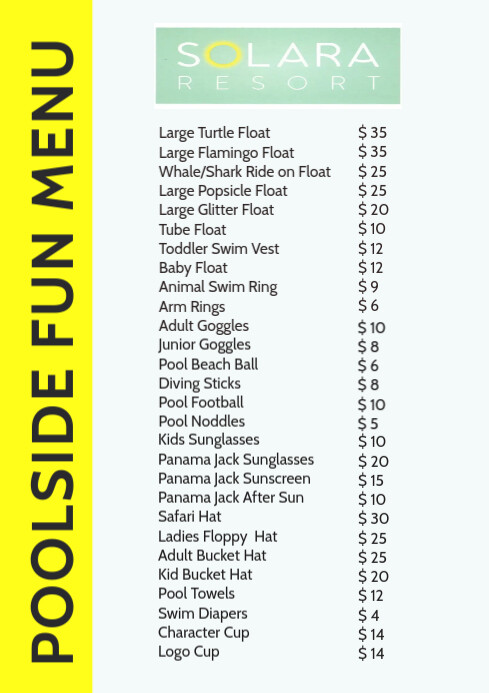 POOLSIDE FUN MENU

SOLARA
RESORT

| | |
|---|---|
| Large Turtle Float | $ 35 |
| Large Flamingo Float | $ 35 |
| Whale/Shark Ride on Float | $ 25 |
| Large Popsicle Float | $ 25 |
| Large Glitter Float | $ 20 |
| Tube Float | $ 10 |
| Toddler Swim Vest | $ 12 |
| Baby Float | $ 12 |
| Animal Swim Ring | $ 9 |
| Arm Rings | $ 6 |
| Adult Goggles | $ 10 |
| Junior Goggles | $ 8 |
| Pool Beach Ball | $ 6 |
| Diving Sticks | $ 8 |
| Pool Football | $ 10 |
| Pool Noddles | $ 5 |
| Kids Sunglasses | $ 10 |
| Panama Jack Sunglasses | $ 20 |
| Panama Jack Sunscreen | $ 15 |
| Panama Jack After Sun | $ 10 |
| Safari Hat | $ 30 |
| Ladies Floppy Hat | $ 25 |
| Adult Bucket Hat | $ 25 |
| Kid Bucket Hat | $ 20 |
| Pool Towels | $ 12 |
| Swim Diapers | $ 4 |
| Character Cup | $ 14 |
| Logo Cup | $ 14 |